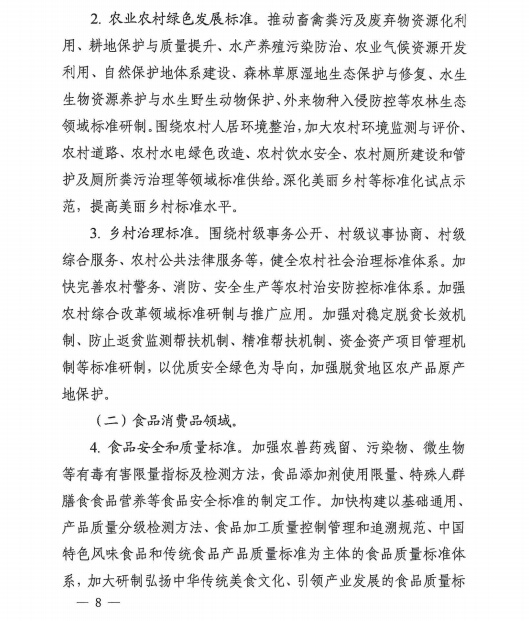 2. 农业农村绿色发展标准。推动畜禽粪污及废弃物资源化利用、耕地保护与质量提升、水产养殖污染防治、农业气候资源开发利用、自然保护地体系建设、森林草原湿地生态保护与修复、水生生物资源养护与水生野生动物保护、外来物种入侵防控等农林生态领域标准研制。围绕农村人居环境整治，加大农村环境监测与评价、农村道路、农村水电绿色改造、农村饮水安全、农村厕所建设和管护及厕所粪污治理等领域标准供给。深化美丽乡村等标准化试点示范，提高美丽乡村标准水平。

3. 乡村治理标准。围绕村级事务公开、村级议事协商、村级综合服务、农村公共法律服务等，健全农村社会治理标准体系。加快完善农村警务、消防、安全生产等农村治安防控标准体系。加强农村综合改革领域标准研制与推广应用。加强对稳定脱贫长效机制、防止返贫监测帮扶机制、精准帮扶机制、资金资产项目管理机制等标准研制，以优质安全绿色为导向，加强脱贫地区农产品原产地保护。

（二）食品消费品领域。

4. 食品安全和质量标准。加强农兽药残留、污染物、微生物等有毒有害限量指标及检测方法，食品添加剂使用限量、特殊人群膳食食品营养等食品安全标准的制定工作。加快构建以基础通用、产品质量分级检测方法、食品加工质量控制管理和追溯规范、中国特色风味食品和传统食品产品质量标准为主体的食品质量标准体系，加大研制弘扬中华传统美食文化、引领产业发展的食品质量标

— 8 —